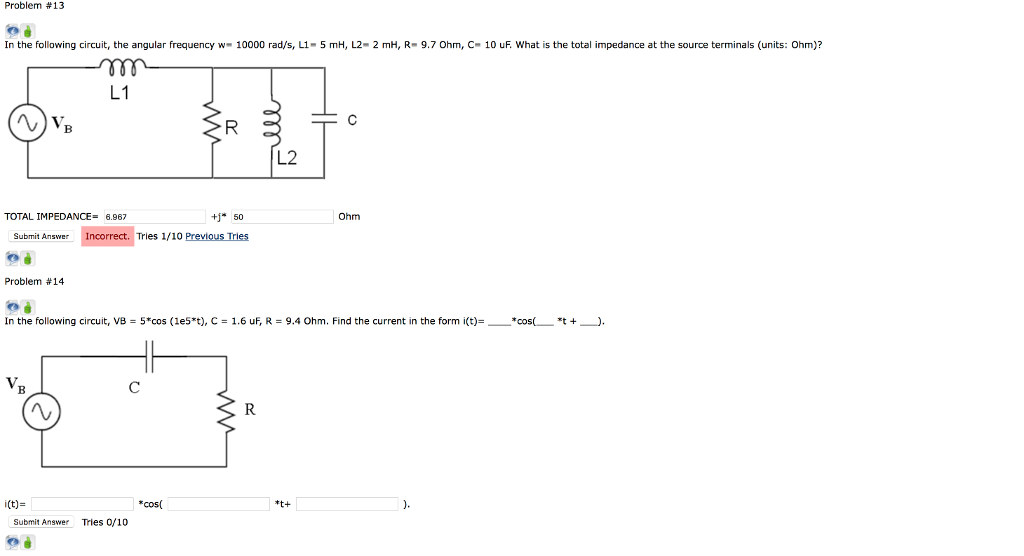 Problem #13

In the following circuit, the angular frequency w= 10000 rad/s, L1= 5 mH, L2= 2 mH, R= 9.7 Ohm, C= 10 uF. What is the total impedance at the source terminals (units: Ohm)?

L1
$V_B$
R
L2
C

TOTAL IMPEDANCE= 6.967 +j* 50 Ohm

Submit Answer Incorrect. Tries 1/10 Previous Tries

Problem #14

In the following circuit, VB = 5*cos (1e5*t), C = 1.6 uF, R = 9.4 Ohm. Find the current in the form i(t)= ____*cos(___ *t + ___).

$V_B$
C
R

i(t)= *cos( *t+ ).

Submit Answer Tries 0/10